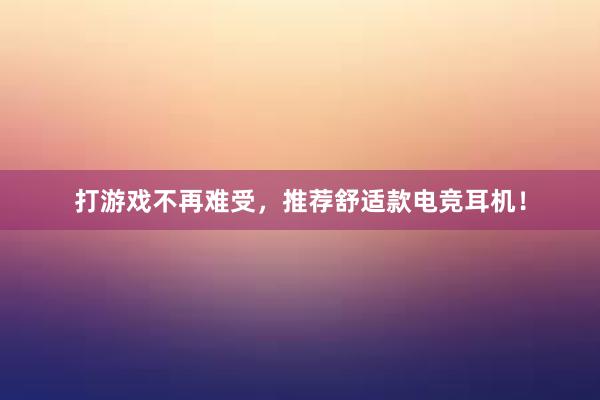 打游戏不再难受，推荐舒适款电竞耳机！